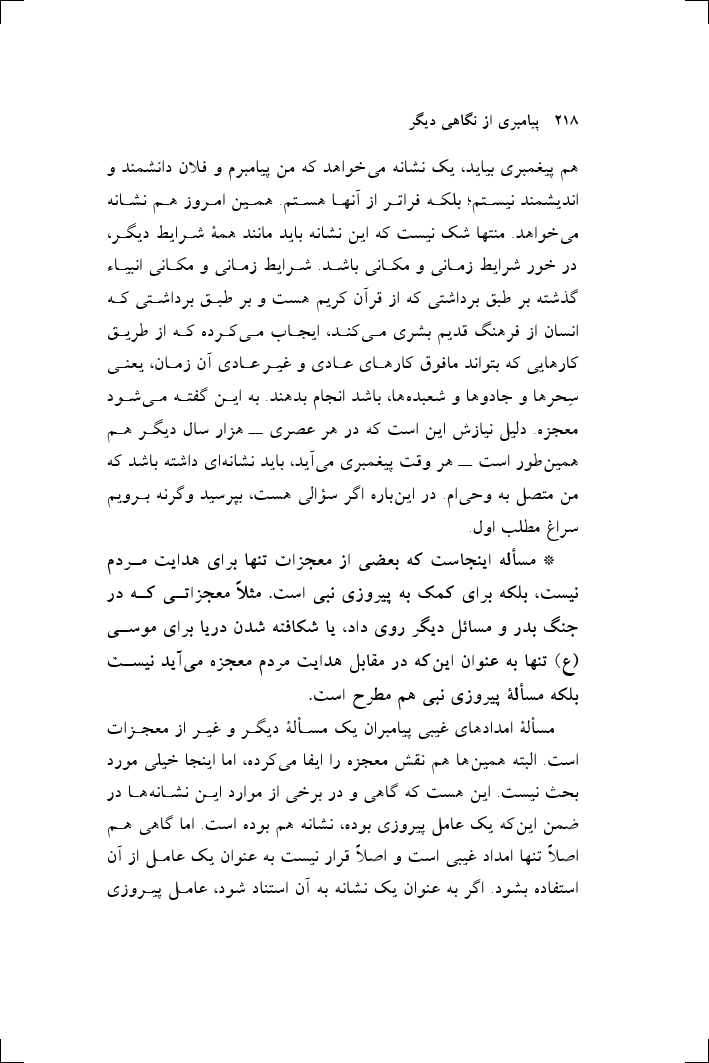 ۲۱۸ پیامبری از نگاهی دیگر

هم پیغمبری بیاید، یک نشانه می‌خواهد که من پیامبرم و فلان دانشمند و اندیشمند نیستم؛ بلکه فراتر از آنها هستم. همین امروز هم نشانه می‌خواهد. منتها شک نیست که این نشانه باید مانند همهٔ شرایط دیگر، در خور شرایط زمانی و مکانی باشد. شرایط زمانی و مکانی انبیاء گذشته بر طبق برداشتی که از قرآن کریم هست و بر طبق برداشتی که انسان از فرهنگ قدیم بشری می‌کند، ایجاب می‌کرده که از طریق کارهایی که بتواند مافوق کارهای عادی و غیر عادی آن زمان، یعنی سِحرها و جادوها و شعبده‌ها، باشد انجام بدهند. به این گفته می‌شود معجزه. دلیل نیازش این است که در هر عصری ــ هزار سال دیگر هم همین‌طور است ــ هر وقت پیغمبری می‌آید، باید نشانه‌ای داشته باشد که من متصل به وحی‌ام. در این‌باره اگر سؤالی هست، بپرسید وگرنه برویم سراغ مطلب اول.

* مسأله اینجاست که بعضی از معجزات تنها برای هدایت مردم نیست، بلکه برای کمک به پیروزی نبی است. مثلاً معجزاتی که در جنگ بدر و مسائل دیگر روی داد، یا شکافته شدن دریا برای موسی (ع) تنها به عنوان این‌که در مقابل هدایت مردم معجزه می‌آید نیست بلکه مسألهٔ پیروزی نبی هم مطرح است.

مسألهٔ امدادهای غیبی پیامبران یک مسألهٔ دیگر و غیر از معجزات است. البته همین‌ها هم نقش معجزه را ایفا می‌کرده، اما اینجا خیلی مورد بحث نیست. این هست که گاهی و در برخی از موارد این نشانه‌ها در ضمن این‌که یک عامل پیروزی بوده، نشانه هم بوده است. اما گاهی هم اصلاً تنها امداد غیبی است و اصلاً قرار نیست به عنوان یک عامل از آن استفاده بشود. اگر به عنوان یک نشانه به آن استناد شود، عامل پیروزی